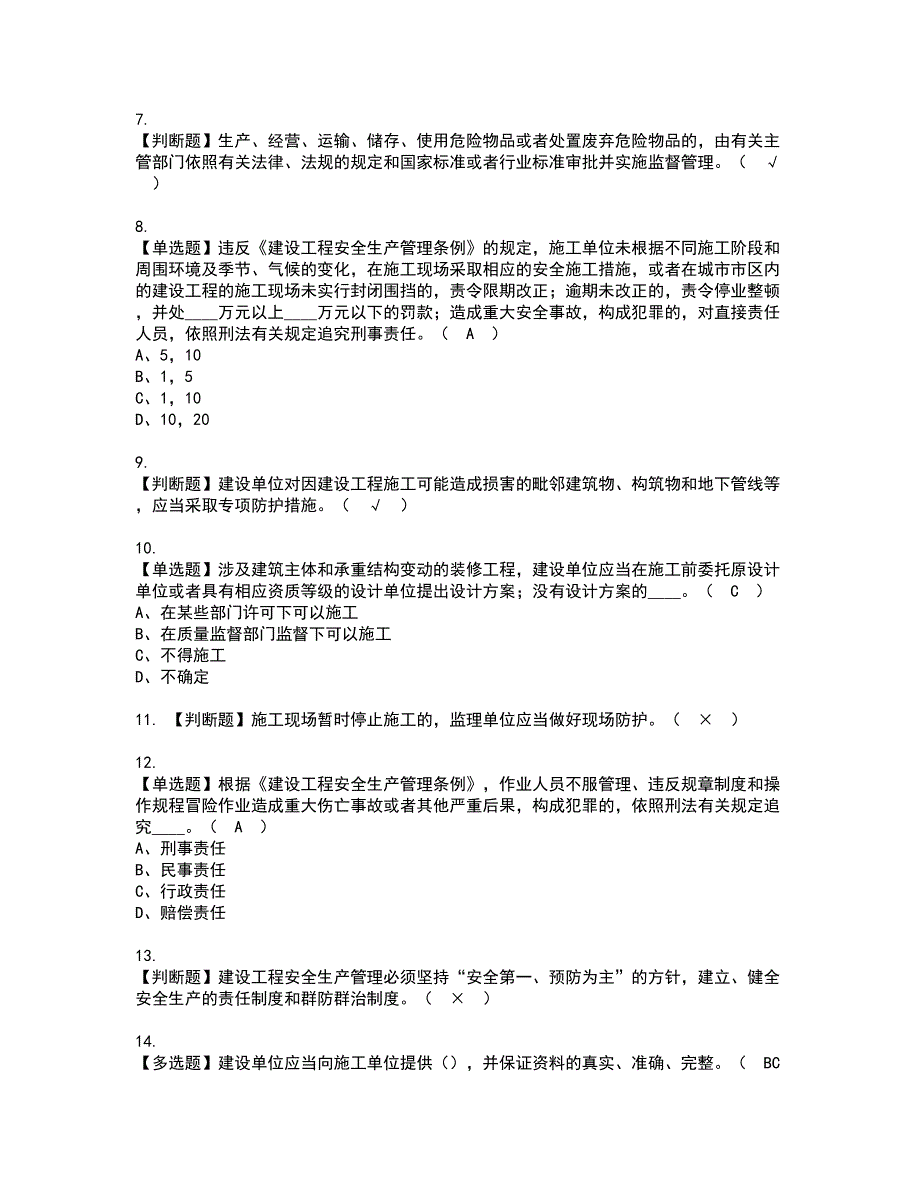 7.
【判断题】生产、经营、运输、储存、使用危险物品或者处置废弃危险物品的，由有关主管部门依照有关法律、法规的规定和国家标准或者行业标准审批并实施监督管理。（ √ ）

8.
【单选题】违反《建设工程安全生产管理条例》的规定，施工单位未根据不同施工阶段和周围环境及季节、气候的变化，在施工现场采取相应的安全施工措施，或者在城市市区内的建设工程的施工现场未实行封闭围挡的，责令限期改正；逾期未改正的，责令停业整顿，并处____万元以上____万元以下的罚款；造成重大安全事故，构成犯罪的，对直接责任人员，依照刑法有关规定追究刑事责任。（ A ）
A、5，10
B、1，5
C、1，10
D、10，20

9.
【判断题】建设单位对因建设工程施工可能造成损害的毗邻建筑物、构筑物和地下管线等，应当采取专项防护措施。（ √ ）

10.
【单选题】涉及建筑主体和承重结构变动的装修工程，建设单位应当在施工前委托原设计单位或者具有相应资质等级的设计单位提出设计方案；没有设计方案的____。（ C ）
A、在某些部门许可下可以施工
B、在质量监督部门监督下可以施工
C、不得施工
D、不确定

11. 【判断题】施工现场暂时停止施工的，监理单位应当做好现场防护。（ × ）

12.
【单选题】根据《建设工程安全生产管理条例》，作业人员不服管理、违反规章制度和操作规程冒险作业造成重大伤亡事故或者其他严重后果，构成犯罪的，依照刑法有关规定追究____。（ A ）
A、刑事责任
B、民事责任
C、行政责任
D、赔偿责任

13.
【判断题】建设工程安全生产管理必须坚持“安全第一、预防为主”的方针，建立、健全安全生产的责任制度和群防群治制度。（ × ）

14.
【多选题】建设单位应当向施工单位提供（），并保证资料的真实、准确、完整。（ BC